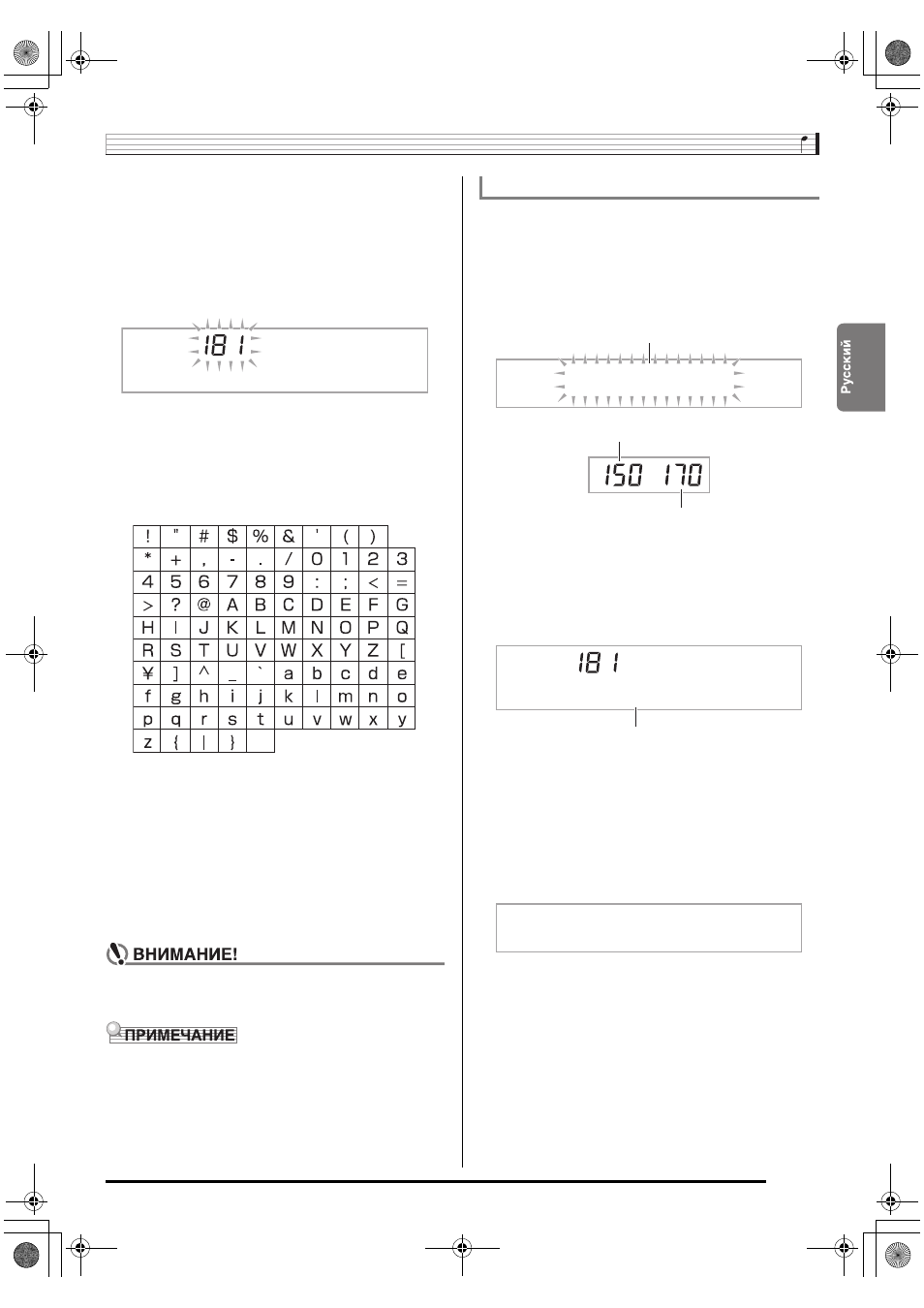 Русский

181

| ! | " | # | $ | % | & | ' | ( | ) |  |
|---|---|---|---|---|---|---|---|---|---|
| * | + | , | - | . | / | 0 | 1 | 2 | 3 |
| 4 | 5 | 6 | 7 | 8 | 9 | : | ; | < | = |
| > | ? | @ | A | B | C | D | E | F | G |
| H | I | J | K | L | M | N | O | P | Q |
| R | S | T | U | V | W | X | Y | Z | [ |
| ¥ | ] | ^ | _ | ` | a | b | c | d | e |
| f | g | h | i | j | k | l | m | n | o |
| p | q | r | s | t | u | v | w | x | y |
| z | { | \| | } |  |  |  |  |  |  |

ВНИМАНИЕ!

ПРИМЕЧАНИЕ

150 170

181